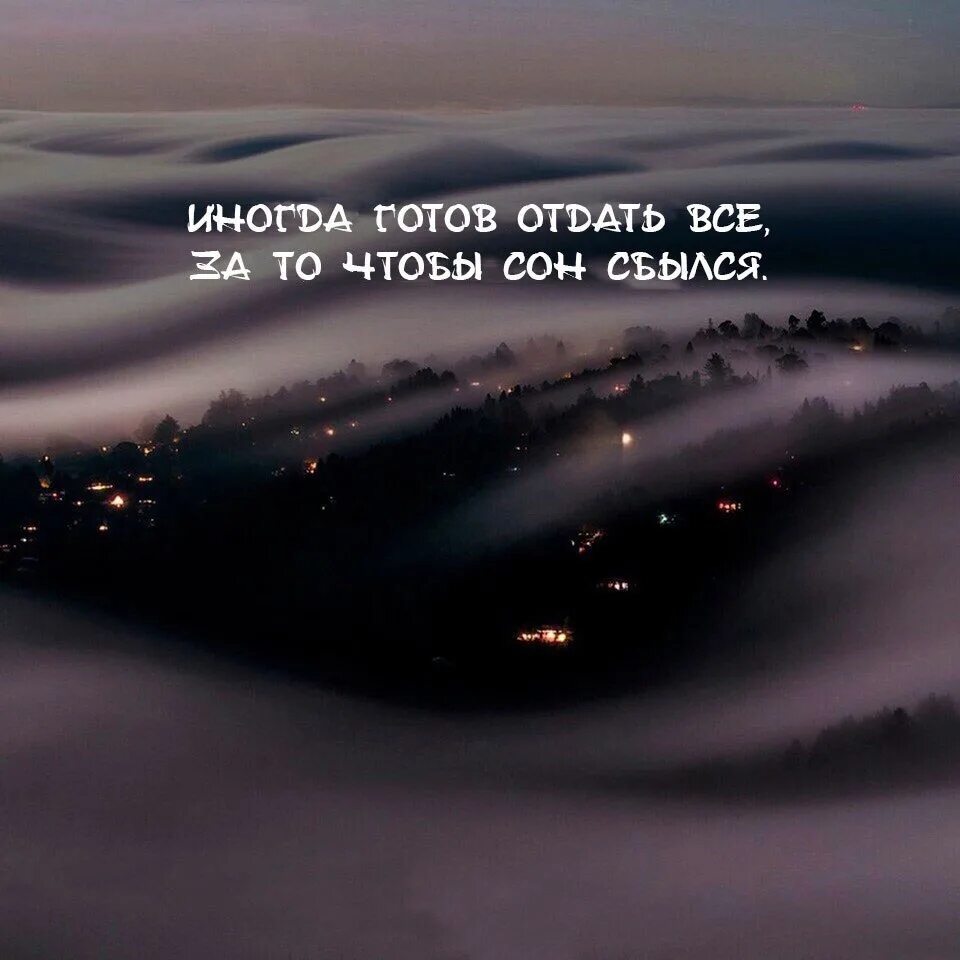 ИНОГДА ГОТОВ ОТДАТЬ ВСЕ,
ЗА ТО ЧТОБЫ СОН СБЫЛСЯ.